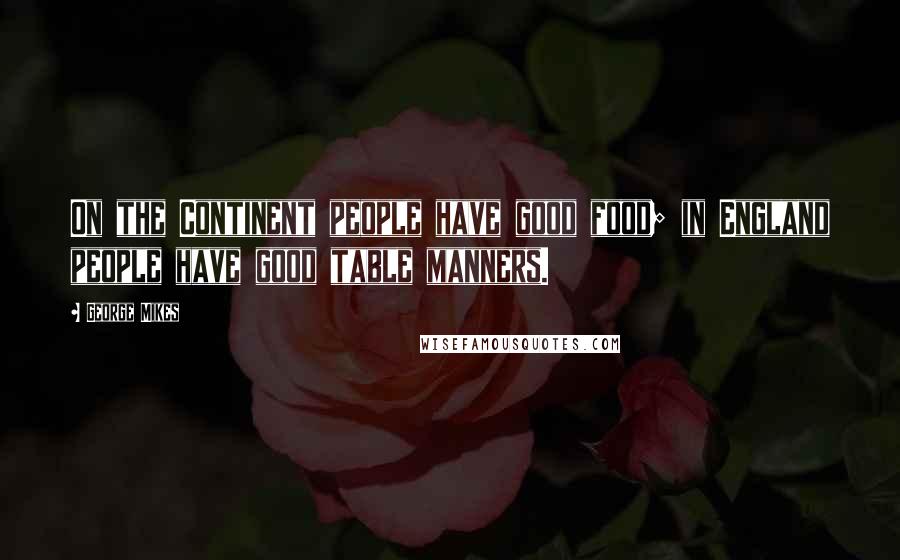 On the Continent people have good food; in England people have good table manners.

- George Mikes

WISEFAMOUSQUOTES.COM